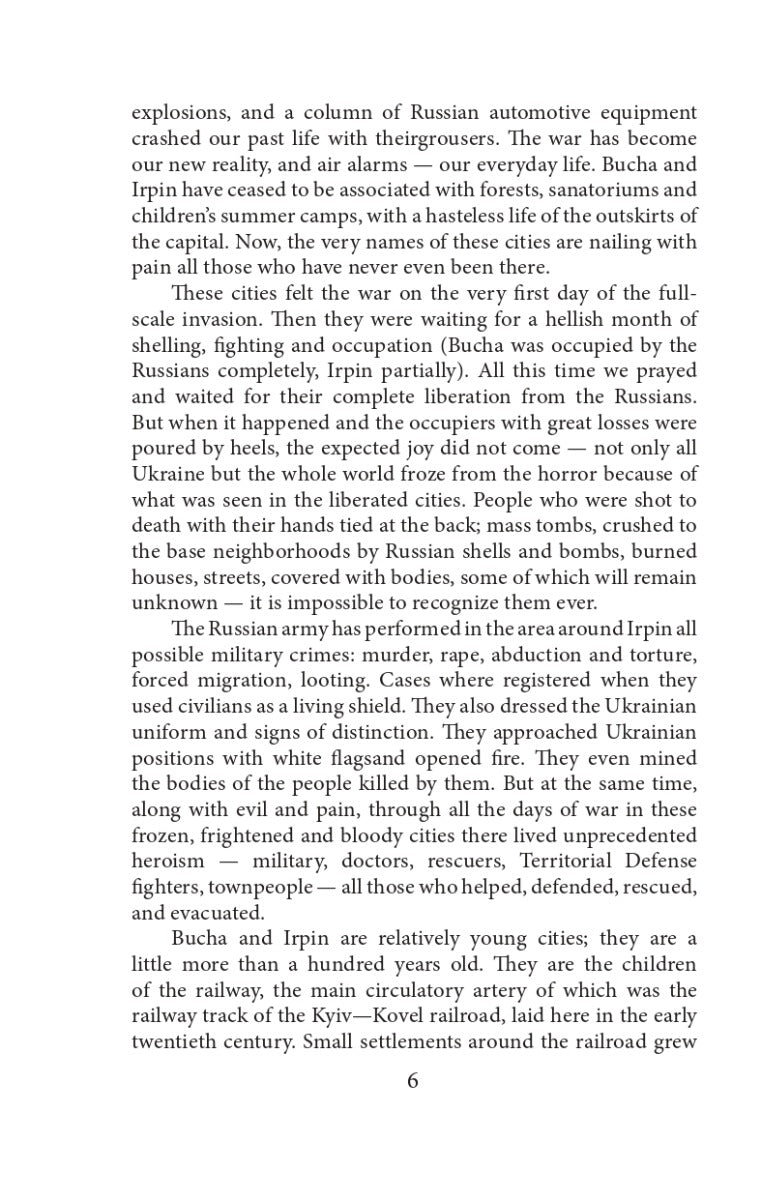 explosions, and a column of Russian automotive equipment crashed our past life with theirgrousers. The war has become our new reality, and air alarms — our everyday life. Bucha and Irpin have ceased to be associated with forests, sanatoriums and children's summer camps, with a hasteless life of the outskirts of the capital. Now, the very names of these cities are nailing with pain all those who have never even been there.

These cities felt the war on the very first day of the full-scale invasion. Then they were waiting for a hellish month of shelling, fighting and occupation (Bucha was occupied by the Russians completely, Irpin partially). All this time we prayed and waited for their complete liberation from the Russians. But when it happened and the occupiers with great losses were poured by heels, the expected joy did not come — not only all Ukraine but the whole world froze from the horror because of what was seen in the liberated cities. People who were shot to death with their hands tied at the back; mass tombs, crushed to the base neighborhoods by Russian shells and bombs, burned houses, streets, covered with bodies, some of which will remain unknown — it is impossible to recognize them ever.

The Russian army has performed in the area around Irpin all possible military crimes: murder, rape, abduction and torture, forced migration, looting. Cases where registered when they used civilians as a living shield. They also dressed the Ukrainian uniform and signs of distinction. They approached Ukrainian positions with white flagsand opened fire. They even mined the bodies of the people killed by them. But at the same time, along with evil and pain, through all the days of war in these frozen, frightened and bloody cities there lived unprecedented heroism — military, doctors, rescuers, Territorial Defense fighters, townpeople — all those who helped, defended, rescued, and evacuated.

Bucha and Irpin are relatively young cities; they are a little more than a hundred years old. They are the children of the railway, the main circulatory artery of which was the railway track of the Kyiv—Kovel railroad, laid here in the early twentieth century. Small settlements around the railroad grew

6